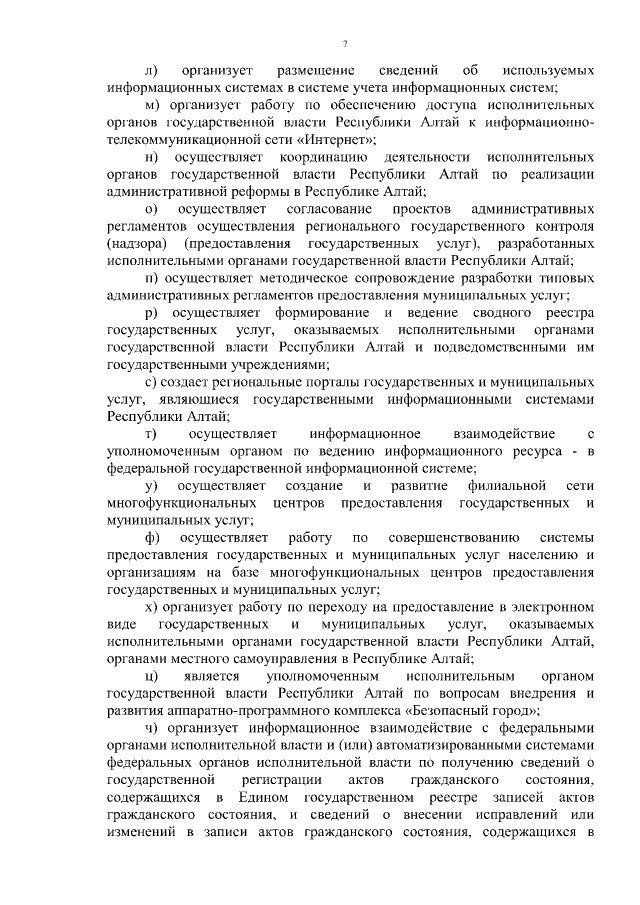 7

л) организует размещение сведений об используемых информационных системах в системе учета информационных систем;

м) организует работу по обеспечению доступа исполнительных органов государственной власти Республики Алтай к информационно-телекоммуникационной сети «Интернет»;

н) осуществляет координацию деятельности исполнительных органов государственной власти Республики Алтай по реализации административной реформы в Республике Алтай;

о) осуществляет согласование проектов административных регламентов осуществления регионального государственного контроля (надзора) (предоставления государственных услуг), разработанных исполнительными органами государственной власти Республики Алтай;

п) осуществляет методическое сопровождение разработки типовых административных регламентов предоставления муниципальных услуг;

р) осуществляет формирование и ведение сводного реестра государственных услуг, оказываемых исполнительными органами государственной власти Республики Алтай и подведомственными им государственными учреждениями;

с) создает региональные порталы государственных и муниципальных услуг, являющиеся государственными информационными системами Республики Алтай;

т) осуществляет информационное взаимодействие с уполномоченным органом по ведению информационного ресурса - в федеральной государственной информационной системе;

у) осуществляет создание и развитие филиальной сети многофункциональных центров предоставления государственных и муниципальных услуг;

ф) осуществляет работу по совершенствованию системы предоставления государственных и муниципальных услуг населению и организациям на базе многофункциональных центров предоставления государственных и муниципальных услуг;

х) организует работу по переходу на предоставление в электронном виде государственных и муниципальных услуг, оказываемых исполнительными органами государственной власти Республики Алтай, органами местного самоуправления в Республике Алтай;

ц) является уполномоченным исполнительным органом государственной власти Республики Алтай по вопросам внедрения и развития аппаратно-программного комплекса «Безопасный город»;

ч) организует информационное взаимодействие с федеральными органами исполнительной власти и (или) автоматизированными системами федеральных органов исполнительной власти по получению сведений о государственной регистрации актов гражданского состояния, содержащихся в Едином государственном реестре записей актов гражданского состояния, и сведений о внесении исправлений или изменений в записи актов гражданского состояния, содержащихся в